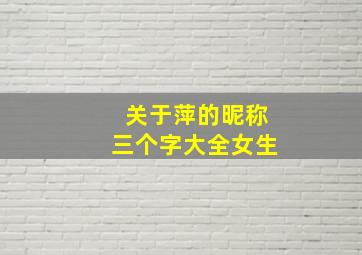 关于萍的昵称
三个字大全女生